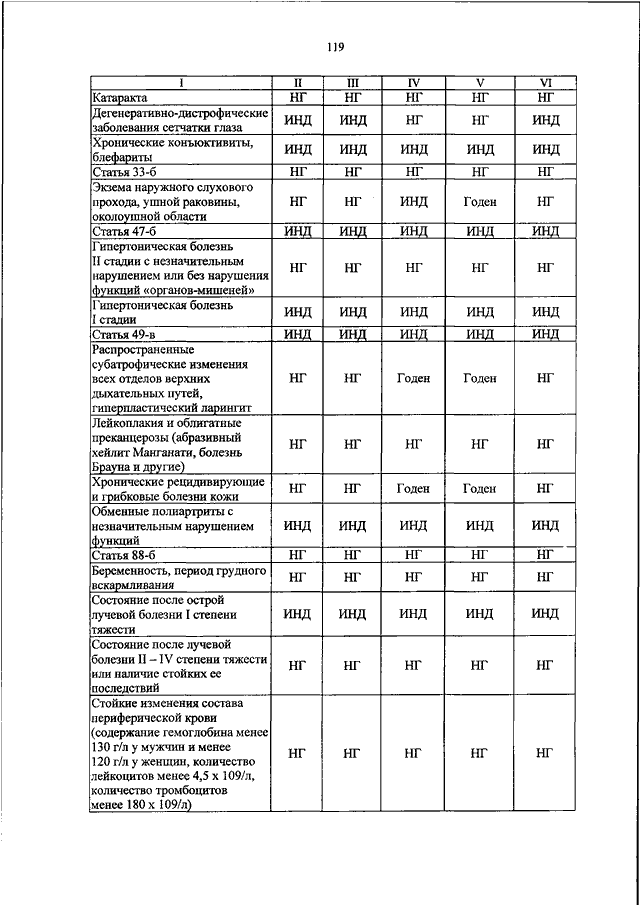 119

| I | II | III | IV | V | VI |
|---|---|---|---|---|---|
| Катаракта | НГ | НГ | НГ | НГ | НГ |
| Дегенеративно-дистрофические заболевания сетчатки глаза | ИНД | ИНД | НГ | НГ | ИНД |
| Хронические конъюктивиты, блефариты | ИНД | ИНД | ИНД | ИНД | ИНД |
| Статья 33-б | НГ | НГ | НГ | НГ | НГ |
| Экзема наружного слухового прохода, ушной раковины, околоушной области | НГ | НГ | ИНД | Годен | НГ |
| Статья 47-б | ИНД | ИНД | ИНД | ИНД | ИНД |
| Гипертоническая болезнь II стадии с незначительным нарушением или без нарушения функций «органов-мишеней» | НГ | НГ | НГ | НГ | НГ |
| Гипертоническая болезнь I стадии | ИНД | ИНД | ИНД | ИНД | ИНД |
| Статья 49-в | ИНД | ИНД | ИНД | ИНД | ИНД |
| Распространенные субатрофические изменения всех отделов верхних дыхательных путей, гиперпластический ларингит | НГ | НГ | Годен | Годен | НГ |
| Лейкоплакия и облигатные преканцерозы (абразивный хейлит Манганати, болезнь Брауна и другие) | НГ | НГ | НГ | НГ | НГ |
| Хронические рецидивирующие и грибковые болезни кожи | НГ | НГ | Годен | Годен | НГ |
| Обменные полиартриты с незначительным нарушением функций | ИНД | ИНД | ИНД | ИНД | ИНД |
| Статья 88-б | НГ | НГ | НГ | НГ | НГ |
| Беременность, период грудного вскармливания | НГ | НГ | НГ | НГ | НГ |
| Состояние после острой лучевой болезни I степени тяжести | ИНД | ИНД | ИНД | ИНД | ИНД |
| Состояние после лучевой болезни II – IV степени тяжести или наличие стойких ее последствий | НГ | НГ | НГ | НГ | НГ |
| Стойкие изменения состава периферической крови (содержание гемоглобина менее 130 г/л у мужчин и менее 120 г/л у женщин, количество лейкоцитов менее 4,5 х 109/л, количество тромбоцитов менее 180 х 109/л) | НГ | НГ | НГ | НГ | НГ |